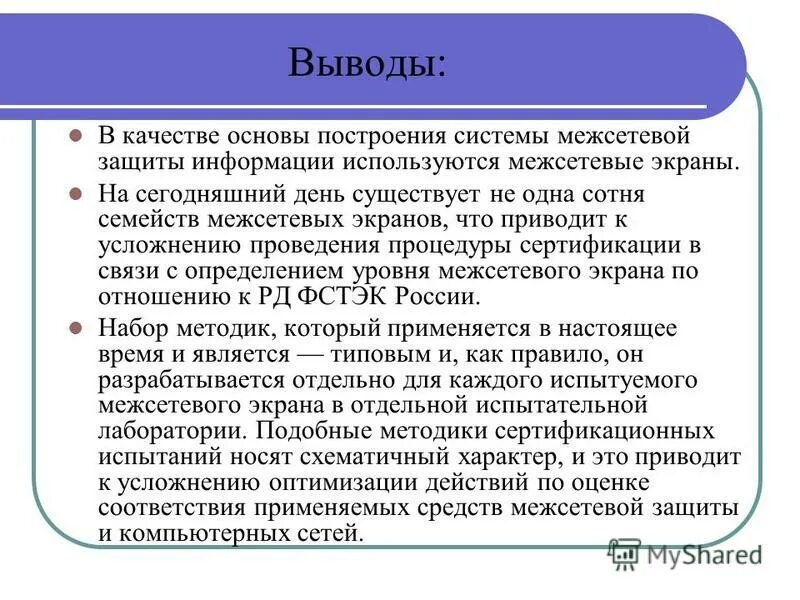 Выводы:

В качестве основы построения системы межсетевой защиты информации используются межсетевые экраны.

На сегодняшний день существует не одна сотня семейств межсетевых экранов, что приводит к усложнению проведения процедуры сертификации в связи с определением уровня межсетевого экрана по отношению к РД ФСТЭК России.

Набор методик, который применяется в настоящее время и является — типовым и, как правило, он разрабатывается отдельно для каждого испытуемого межсетевого экрана в отдельной испытательной лаборатории. Подобные методики сертификационных испытаний носят схематичный характер, и это приводит к усложнению оптимизации действий по оценке соответствия применяемых средств межсетевой защиты и компьютерных сетей.

MyShared